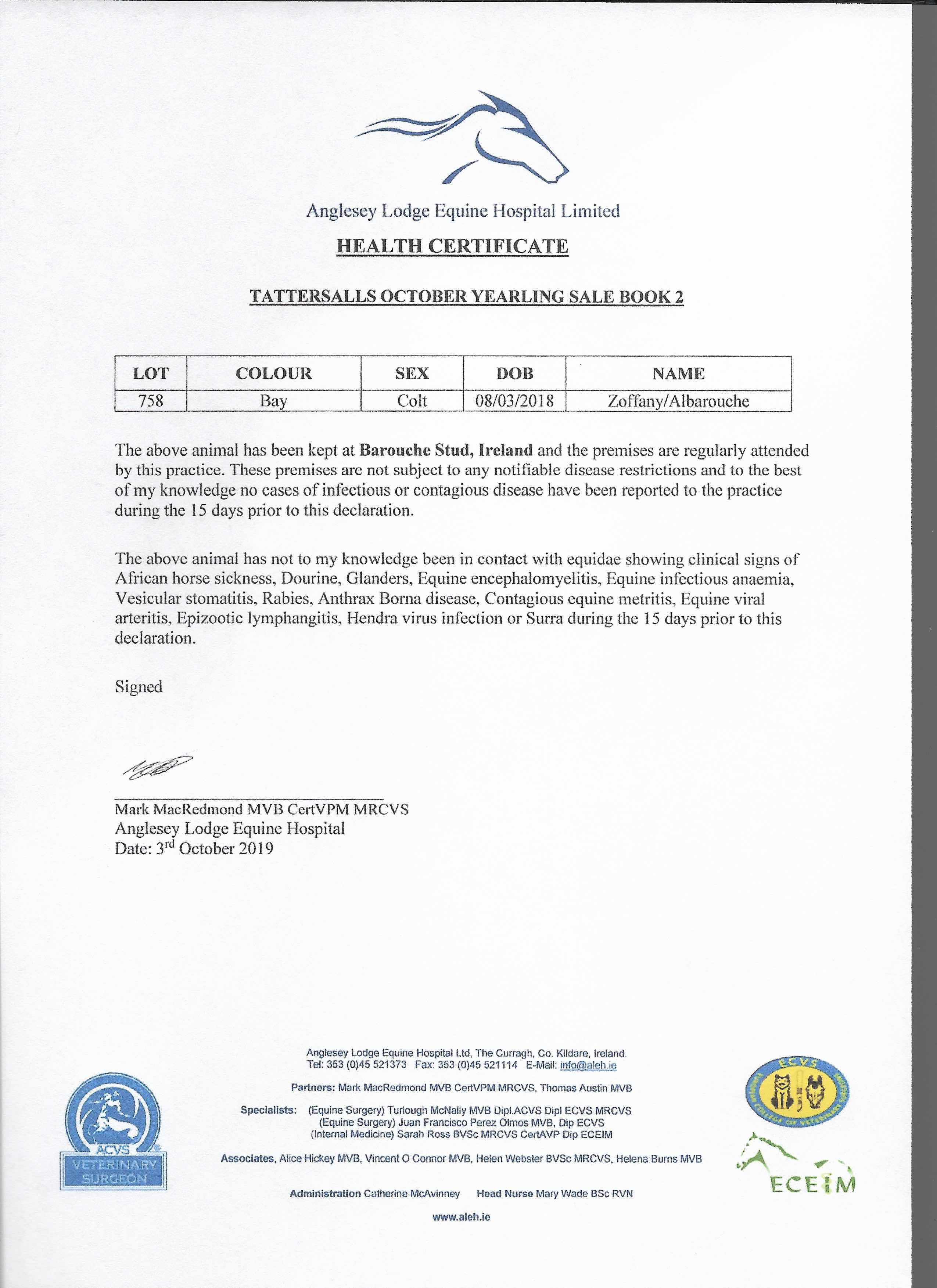 Anglesey Lodge Equine Hospital Limited

HEALTH CERTIFICATE

TATTERSALLS OCTOBER YEARLING SALE BOOK 2

| LOT | COLOUR | SEX | DOB | NAME |
|---|---|---|---|---|
| 758 | Bay | Colt | 08/03/2018 | Zoffany/Albarouche |

The above animal has been kept at Barouche Stud, Ireland and the premises are regularly attended by this practice. These premises are not subject to any notifiable disease restrictions and to the best of my knowledge no cases of infectious or contagious disease have been reported to the practice during the 15 days prior to this declaration.

The above animal has not to my knowledge been in contact with equidae showing clinical signs of African horse sickness, Dourine, Glanders, Equine encephalomyelitis, Equine infectious anaemia, Vesicular stomatitis, Rabies, Anthrax Borna disease, Contagious equine metritis, Equine viral arteritis, Epizootic lymphangitis, Hendra virus infection or Surra during the 15 days prior to this declaration.

Signed

Mark MacRedmond MVB CertVPM MRCVS
Anglesey Lodge Equine Hospital
Date: 3rd October 2019

Anglesey Lodge Equine Hospital Ltd, The Curragh, Co. Kildare, Ireland.
Tel: 353 (0)45 521373 Fax: 353 (0)45 521114 E-Mail: info@aleh.ie

Partners: Mark MacRedmond MVB CertVPM MRCVS, Thomas Austin MVB

Specialists: (Equine Surgery) Turlough McNally MVB Dipl.ACVS Dipl ECVS MRCVS
(Equine Surgery) Juan Francisco Perez Olmos MVB, Dip ECVS
(Internal Medicine) Sarah Ross BVSc MRCVS CertAVP Dip ECEIM

Associates, Alice Hickey MVB, Vincent O Connor MVB, Helen Webster BVSc MRCVS, Helena Burns MVB

Administration Catherine McAvinney Head Nurse Mary Wade BSc RVN

www.aleh.ie

ACVS VETERINARY SURGEON

ECVS EUROPEAN COLLEGE OF VETERINARY SURGEONS

ECEIM